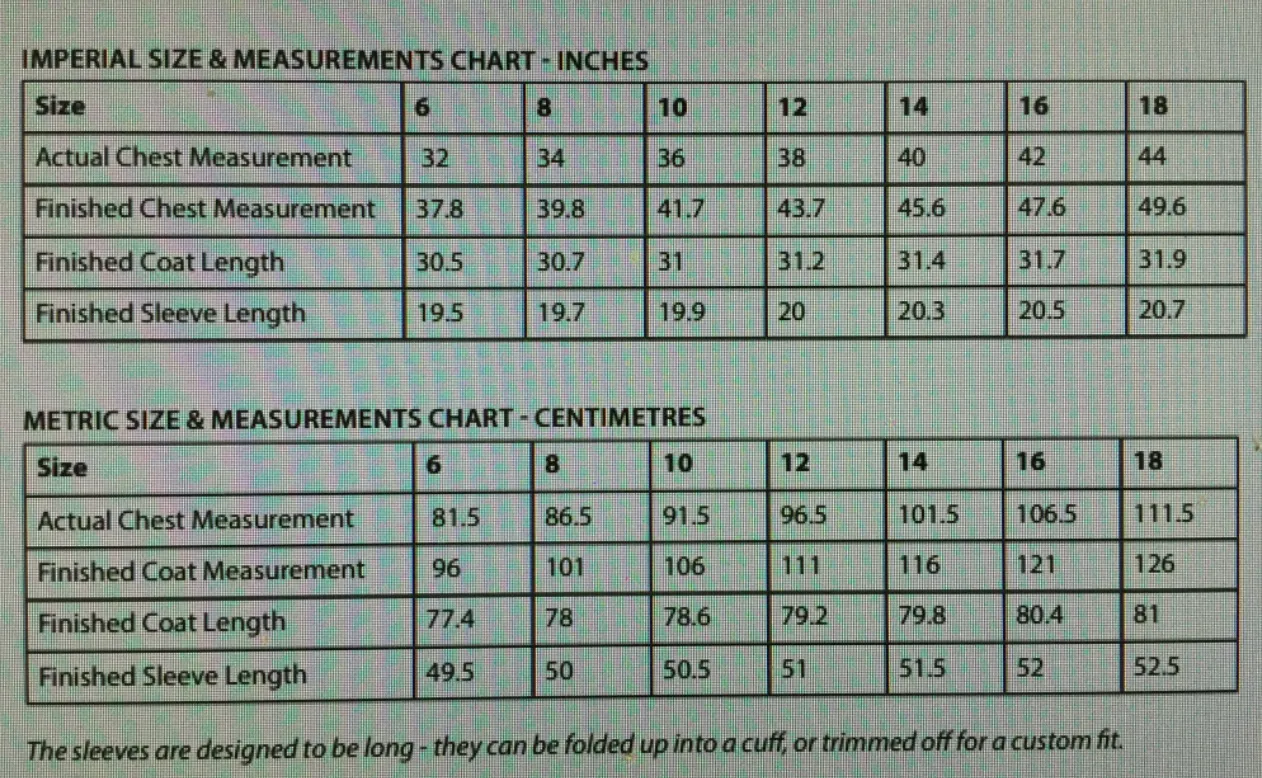 IMPERIAL SIZE & MEASUREMENTS CHART - INCHES

| Size | 6 | 8 | 10 | 12 | 14 | 16 | 18 |
|---|---|---|---|---|---|---|---|
| Actual Chest Measurement | 32 | 34 | 36 | 38 | 40 | 42 | 44 |
| Finished Chest Measurement | 37.8 | 39.8 | 41.7 | 43.7 | 45.6 | 47.6 | 49.6 |
| Finished Coat Length | 30.5 | 30.7 | 31 | 31.2 | 31.4 | 31.7 | 31.9 |
| Finished Sleeve Length | 19.5 | 19.7 | 19.9 | 20 | 20.3 | 20.5 | 20.7 |

METRIC SIZE & MEASUREMENTS CHART - CENTIMETRES

| Size | 6 | 8 | 10 | 12 | 14 | 16 | 18 |
|---|---|---|---|---|---|---|---|
| Actual Chest Measurement | 81.5 | 86.5 | 91.5 | 96.5 | 101.5 | 106.5 | 111.5 |
| Finished Coat Measurement | 96 | 101 | 106 | 111 | 116 | 121 | 126 |
| Finished Coat Length | 77.4 | 78 | 78.6 | 79.2 | 79.8 | 80.4 | 81 |
| Finished Sleeve Length | 49.5 | 50 | 50.5 | 51 | 51.5 | 52 | 52.5 |

The sleeves are designed to be long - they can be folded up into a cuff, or trimmed off for a custom fit.